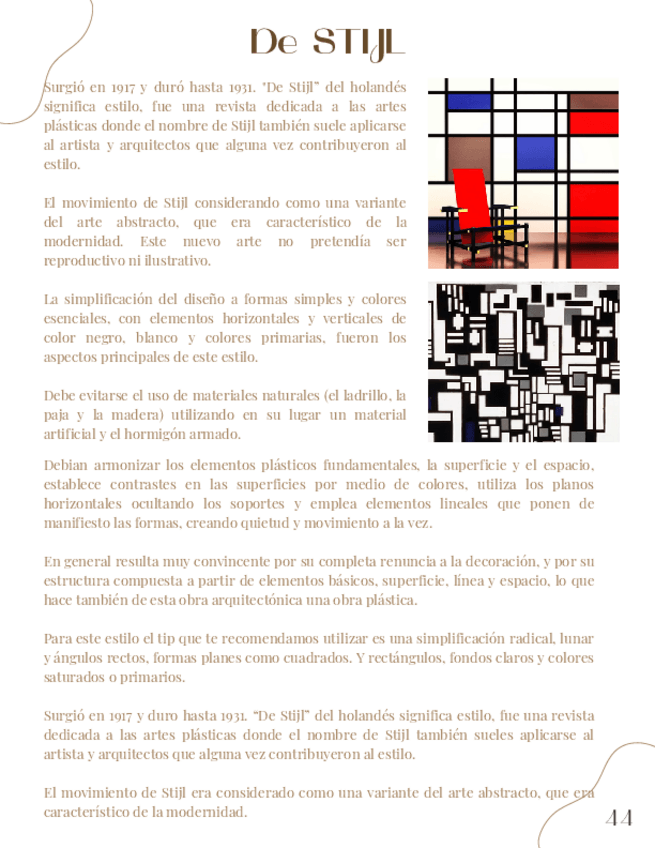 De STIJL

Surgió en 1917 y duró hasta 1931. "De Stijl" del holandés significa estilo, fue una revista dedicada a las artes plásticas donde el nombre de Stijl también suele aplicarse al artista y arquitectos que alguna vez contribuyeron al estilo.

El movimiento de Stijl considerando como una variante del arte abstracto, que era característico de la modernidad. Este nuevo arte no pretendía ser reproductivo ni ilustrativo.

La simplificación del diseño a formas simples y colores esenciales, con elementos horizontales y verticales de color negro, blanco y colores primarias, fueron los aspectos principales de este estilo.

Debe evitarse el uso de materiales naturales (el ladrillo, la paja y la madera) utilizando en su lugar un material artificial y el hormigón armado.

Debian armonizar los elementos plásticos fundamentales, la superficie y el espacio, establece contrastes en las superficies por medio de colores, utiliza los planos horizontales ocultando los soportes y emplea elementos lineales que ponen de manifiesto las formas, creando quietud y movimiento a la vez.

En general resulta muy convincente por su completa renuncia a la decoración, y por su estructura compuesta a partir de elementos básicos, superficie, línea y espacio, lo que hace también de esta obra arquitectónica una obra plástica.

Para este estilo el tip que te recomendamos utilizar es una simplificación radical, lunar y ángulos rectos, formas planes como cuadrados. Y rectángulos, fondos claros y colores saturados o primarios.

Surgió en 1917 y duro hasta 1931. "De Stijl" del holandés significa estilo, fue una revista dedicada a las artes plásticas donde el nombre de Stijl también sueles aplicarse al artista y arquitectos que alguna vez contribuyeron al estilo.

El movimiento de Stijl era considerado como una variante del arte abstracto, que era característico de la modernidad.

44